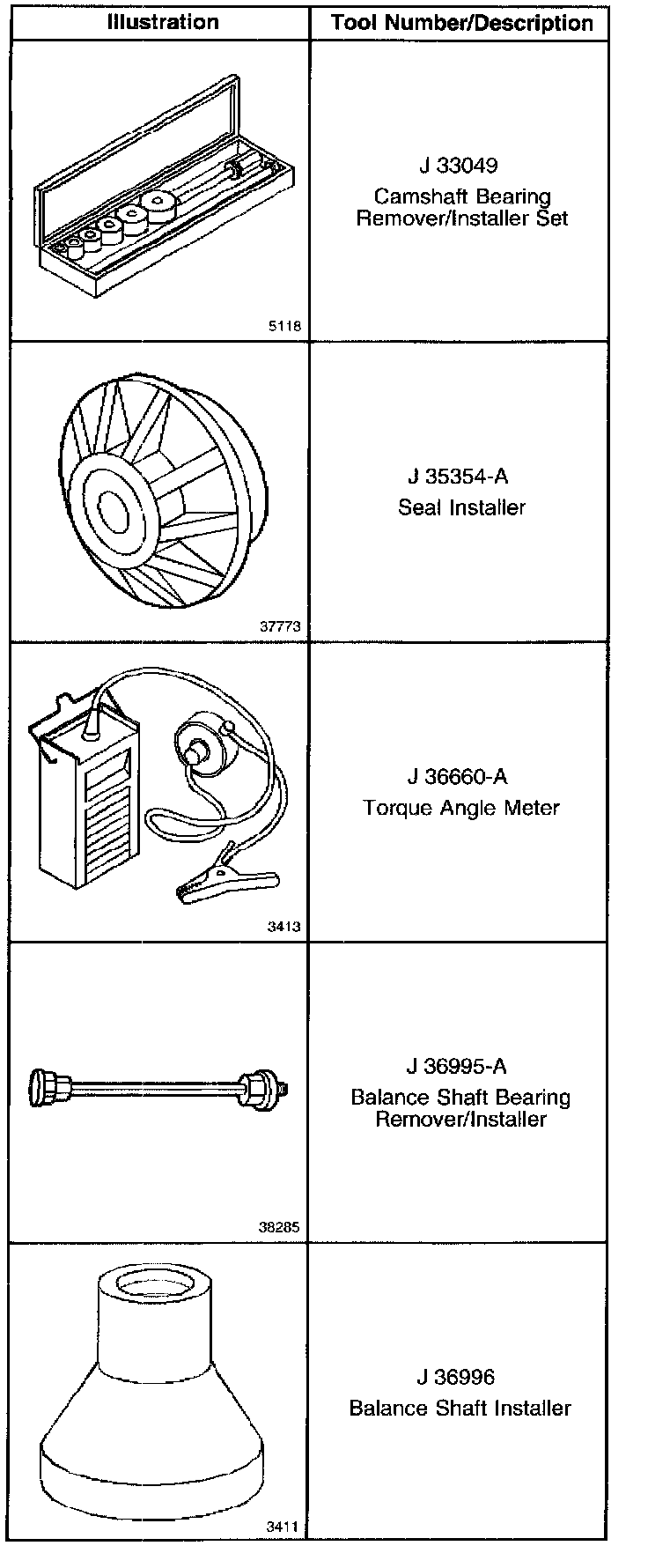 | Illustration | Tool Number/Description |
|---|---|
| 5118 | J 33049 Camshaft Bearing Remover/Installer Set |
| 37773 | J 35354-A Seal Installer |
| 3413 | J 36660-A Torque Angle Meter |
| 38285 | J 36995-A Balance Shaft Bearing Remover/Installer |
| 3411 | J 36996 Balance Shaft Installer |